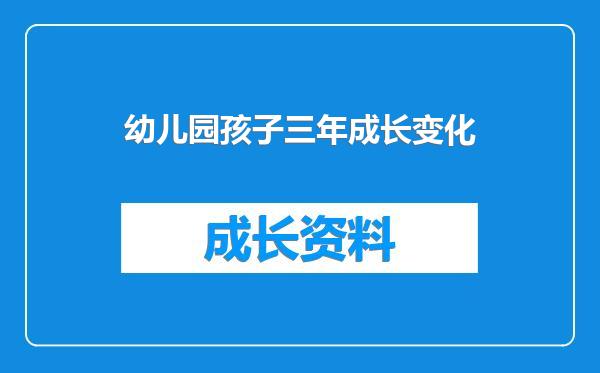 幼儿园孩子三年成长变化

成长资料